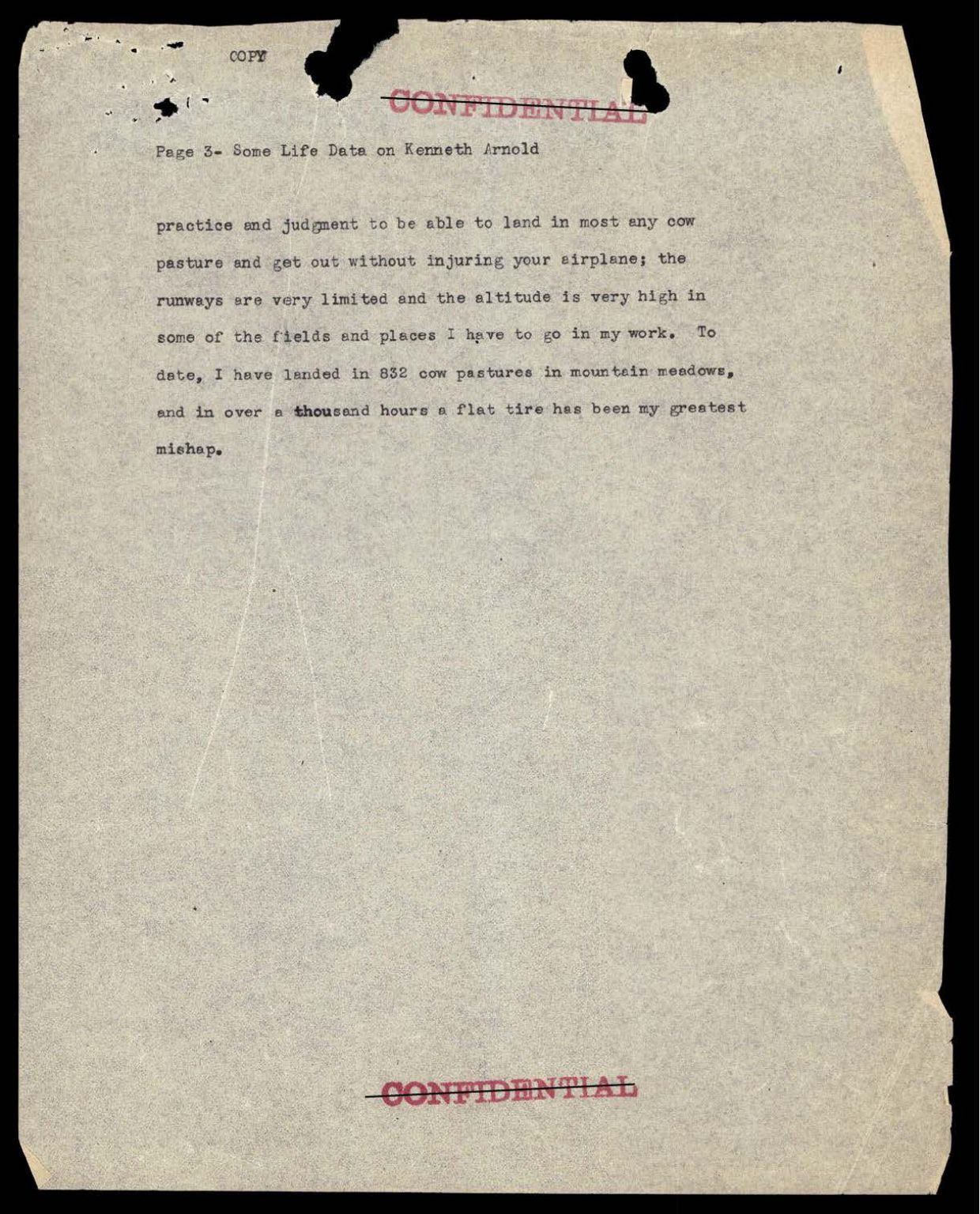 COPY

CONFIDENTIAL

Page 3- Some Life Data on Kenneth Arnold

practice and judgment to be able to land in most any cow pasture and get out without injuring your airplane; the runways are very limited and the altitude is very high in some of the fields and places I have to go in my work. To date, I have landed in 832 cow pastures in mountain meadows, and in over a thousand hours a flat tire has been my greatest mishap.

CONFIDENTIAL